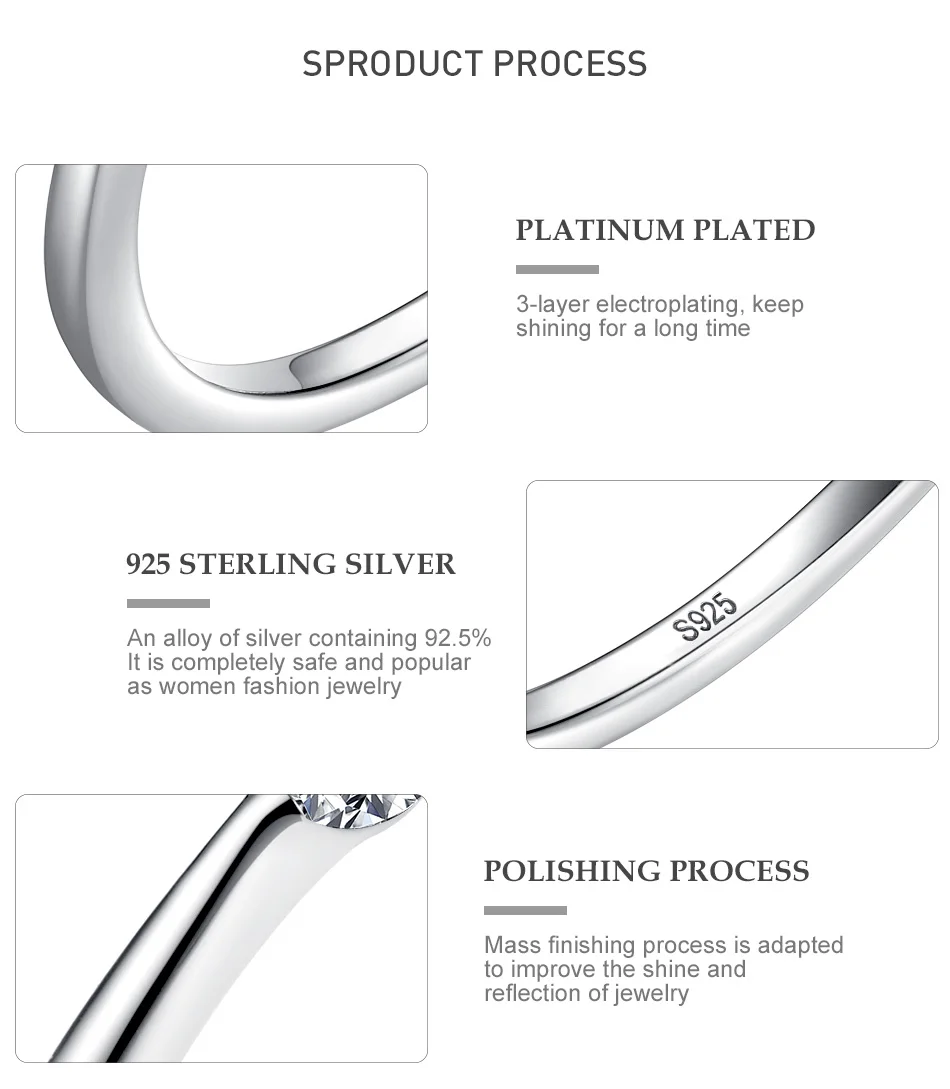 SPRODUCT PROCESS

PLATINUM PLATED

3-layer electroplating, keep shining for a long time

925 STERLING SILVER

An alloy of silver containing 92.5% It is completely safe and popular as women fashion jewelry

S925

POLISHING PROCESS

Mass finishing process is adapted to improve the shine and reflection of jewelry